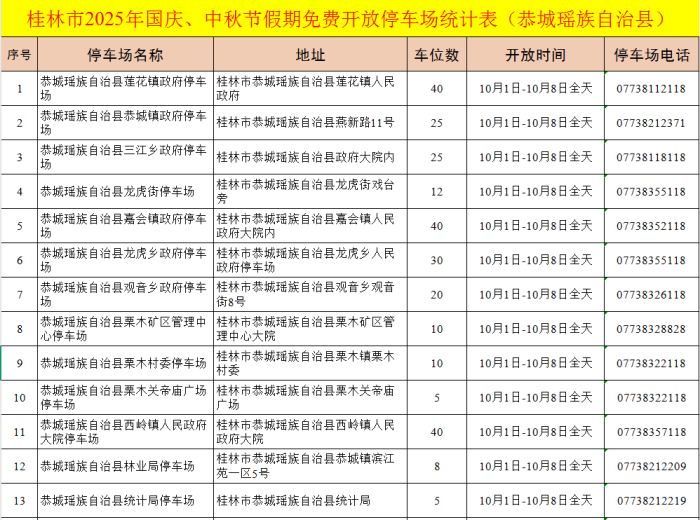 桂林市2025年国庆、中秋节假期免费开放停车场统计表（恭城瑶族自治县）

| 序号 | 停车场名称 | 地址 | 车位数 | 开放时间 | 停车场电话 |
|---|---|---|---|---|---|
| 1 | 恭城瑶族自治县莲花镇政府停车场 | 桂林市恭城瑶族自治县莲花镇人民政府 | 40 | 10月1日-10月8日全天 | 07738112118 |
| 2 | 恭城瑶族自治县恭城镇政府停车场 | 桂林市恭城瑶族自治县燕新路11号 | 25 | 10月1日-10月8日全天 | 07738212371 |
| 3 | 恭城瑶族自治县三江乡政府停车场 | 桂林市恭城瑶族自治县政府大院内 | 25 | 10月1日-10月8日全天 | 07738118118 |
| 4 | 恭城瑶族自治县龙虎街停车场 | 桂林市恭城瑶族自治县龙虎街戏台旁 | 12 | 10月1日-10月8日全天 | 07738355118 |
| 5 | 恭城瑶族自治县嘉会镇政府停车场 | 桂林市恭城瑶族自治县嘉会镇人民政府大院内 | 40 | 10月1日-10月8日全天 | 07738352118 |
| 6 | 恭城瑶族自治县龙虎乡政府停车场 | 桂林市恭城瑶族自治县龙虎乡人民政府停车场 | 30 | 10月1日-10月8日全天 | 07738355118 |
| 7 | 恭城瑶族自治县观音乡政府停车场 | 桂林市恭城瑶族自治县观音乡观音街8号 | 20 | 10月1日-10月8日全天 | 07738326118 |
| 8 | 恭城瑶族自治县栗木矿区管理中心停车场 | 桂林市恭城瑶族自治县栗木矿区管理中心大院 | 10 | 10月1日-10月8日全天 | 07738328828 |
| 9 | 恭城瑶族自治县栗木村委停车场 | 桂林市恭城瑶族自治县栗木镇栗木村委 | 10 | 10月1日-10月8日全天 | 07738322118 |
| 10 | 恭城瑶族自治县栗木关帝庙广场停车场 | 桂林市恭城瑶族自治县栗木关帝庙广场 | 5 | 10月1日-10月8日全天 | 07738322118 |
| 11 | 恭城瑶族自治县西岭镇人民政府大院停车场 | 桂林市恭城瑶族自治县西岭镇人民政府大院 | 40 | 10月1日-10月8日全天 | 07738357118 |
| 12 | 恭城瑶族自治县林业局停车场 | 桂林市恭城瑶族自治县恭城镇滨江苑一区5号 | 8 | 10月1日-10月8日全天 | 07738212209 |
| 13 | 恭城瑶族自治县统计局停车场 | 桂林市恭城瑶族自治县统计局 | 5 | 10月1日-10月8日全天 | 07738212219 |